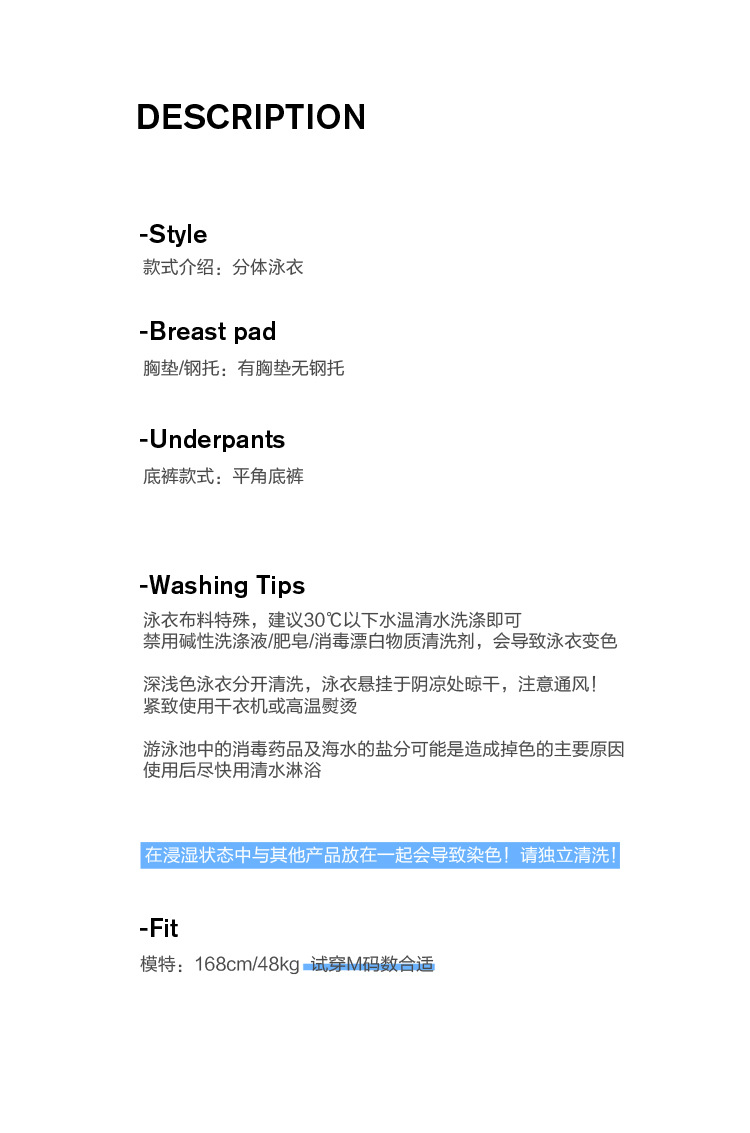 DESCRIPTION

-Style
款式介绍：分体泳衣

-Breast pad
胸垫/钢托：有胸垫无钢托

-Underpants
底裤款式：平角底裤

-Washing Tips
泳衣布料特殊，建议30℃以下水温清水洗涤即可
禁用碱性洗涤液/肥皂/消毒漂白物质清洗剂，会导致泳衣变色

深浅色泳衣分开清洗，泳衣悬挂于阴凉处晾干，注意通风！
紧致使用干衣机或高温熨烫

游泳池中的消毒药品及海水的盐分可能是造成掉色的主要原因
使用后尽快用清水淋浴

在浸湿状态中与其他产品放在一起会导致染色！请独立清洗！

-Fit
模特：168cm/48kg 试穿M码数合适